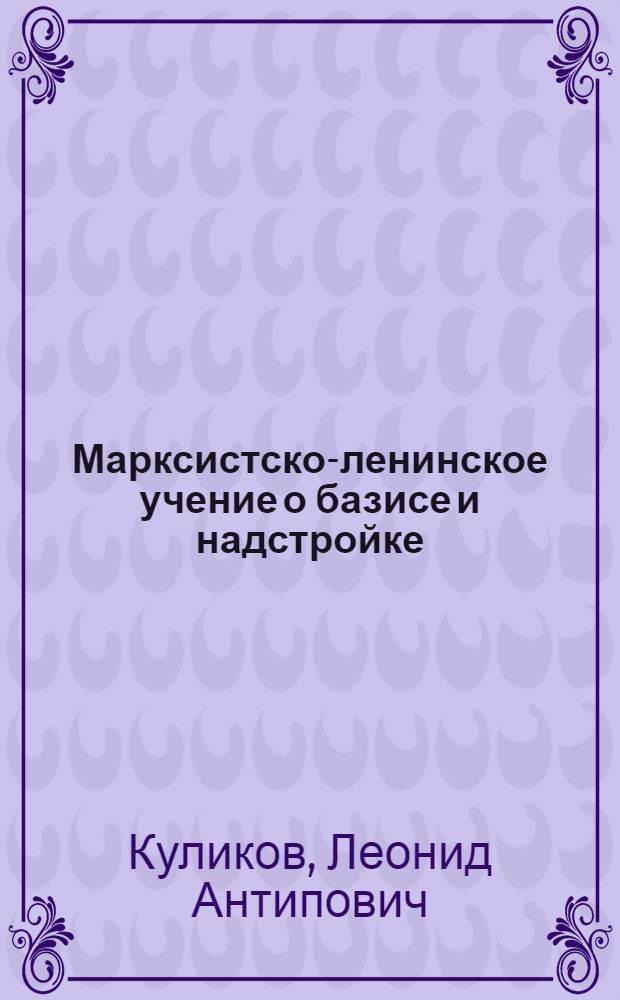 Марксистско-ленинское учение о базисе и надстройке

Куликов, Леонид Антипович